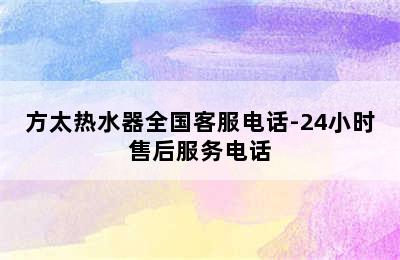 方太热水器全国客服电话-24小时售后服务电话